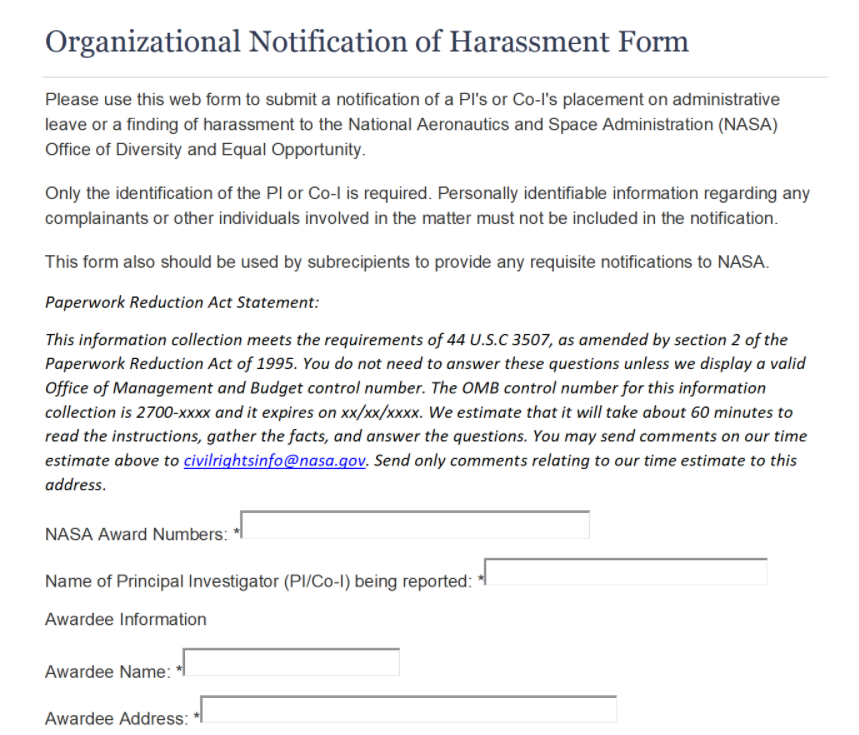 Organizational Notification of Harassment Form

Please use this web form to submit a notification of a PI's or Co-I's placement on administrative leave or a finding of harassment to the National Aeronautics and Space Administration (NASA) Office of Diversity and Equal Opportunity.

Only the identification of the PI or Co-I is required. Personally identifiable information regarding any complainants or other individuals involved in the matter must not be included in the notification.

This form also should be used by subrecipients to provide any requisite notifications to NASA.

Paperwork Reduction Act Statement:

This information collection meets the requirements of 44 U.S.C 3507, as amended by section 2 of the Paperwork Reduction Act of 1995. You do not need to answer these questions unless we display a valid Office of Management and Budget control number. The OMB control number for this information collection is 2700-xxxx and it expires on xx/xx/xxxx. We estimate that it will take about 60 minutes to read the instructions, gather the facts, and answer the questions. You may send comments on our time estimate above to civilrightsinfo@nasa.gov. Send only comments relating to our time estimate to this address.

NASA Award Numbers: *

Name of Principal Investigator (PI/Co-I) being reported: *

Awardee Information

Awardee Name: *

Awardee Address: *